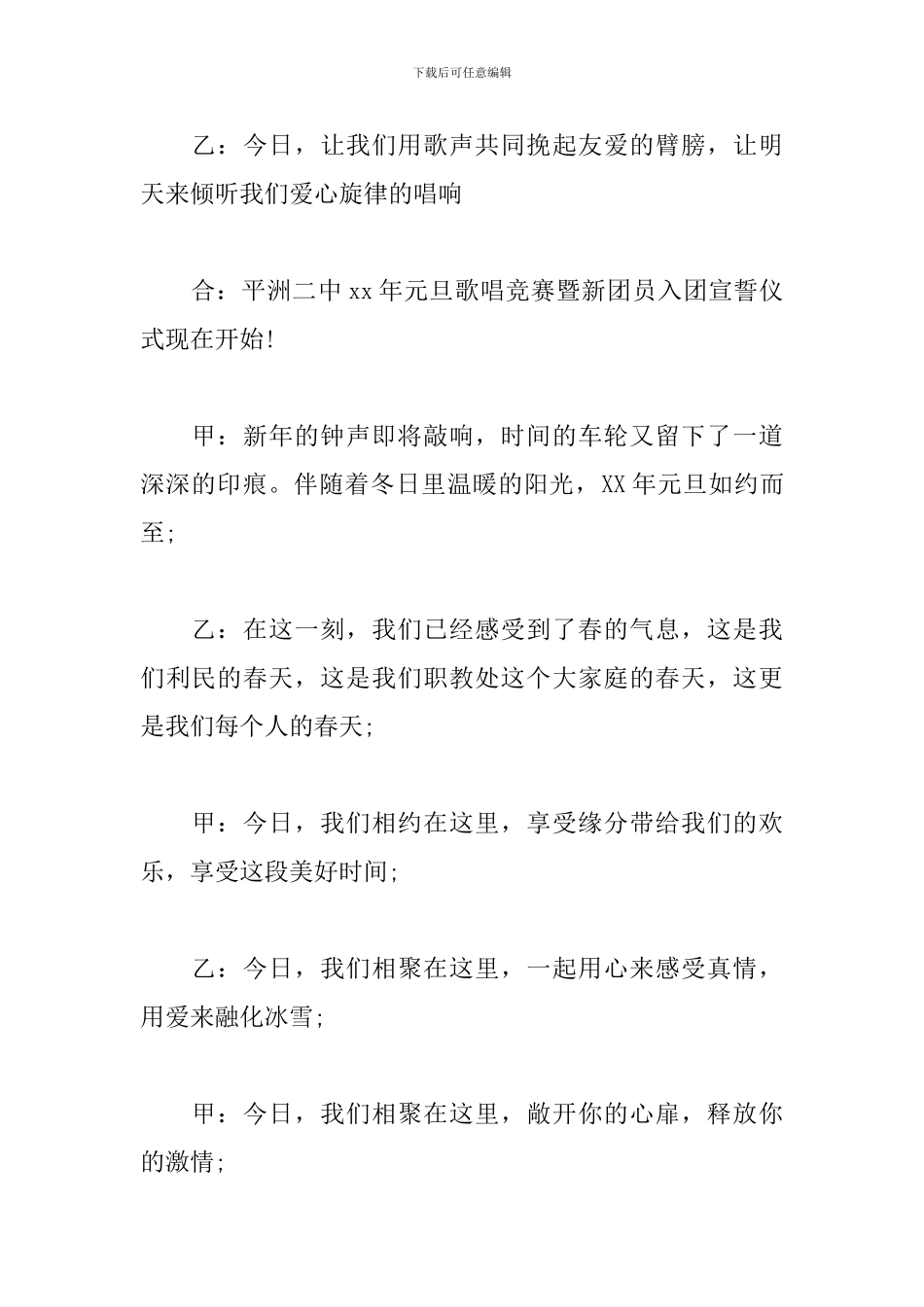 下载后可任意编辑

乙：今日，让我们用歌声共同挽起友爱的臂膀，让明天来倾听我们爱心旋律的唱响

合：平洲二中xx年元旦歌唱竞赛暨新团员入团宣誓仪式现在开始!

甲：新年的钟声即将敲响，时间的车轮又留下了一道深深的印痕。伴随着冬日里温暖的阳光，XX年元旦如约而至;

乙：在这一刻，我们已经感受到了春的气息，这是我们利民的春天，这是我们职教处这个大家庭的春天，这更是我们每个人的春天;

甲：今日，我们相约在这里，享受缘分带给我们的欢乐，享受这段美好时间;

乙：今日，我们相聚在这里，一起用心来感受真情，用爱来融化冰雪;

甲：今日，我们相聚在这里，敞开你的心扉，释放你的激情;